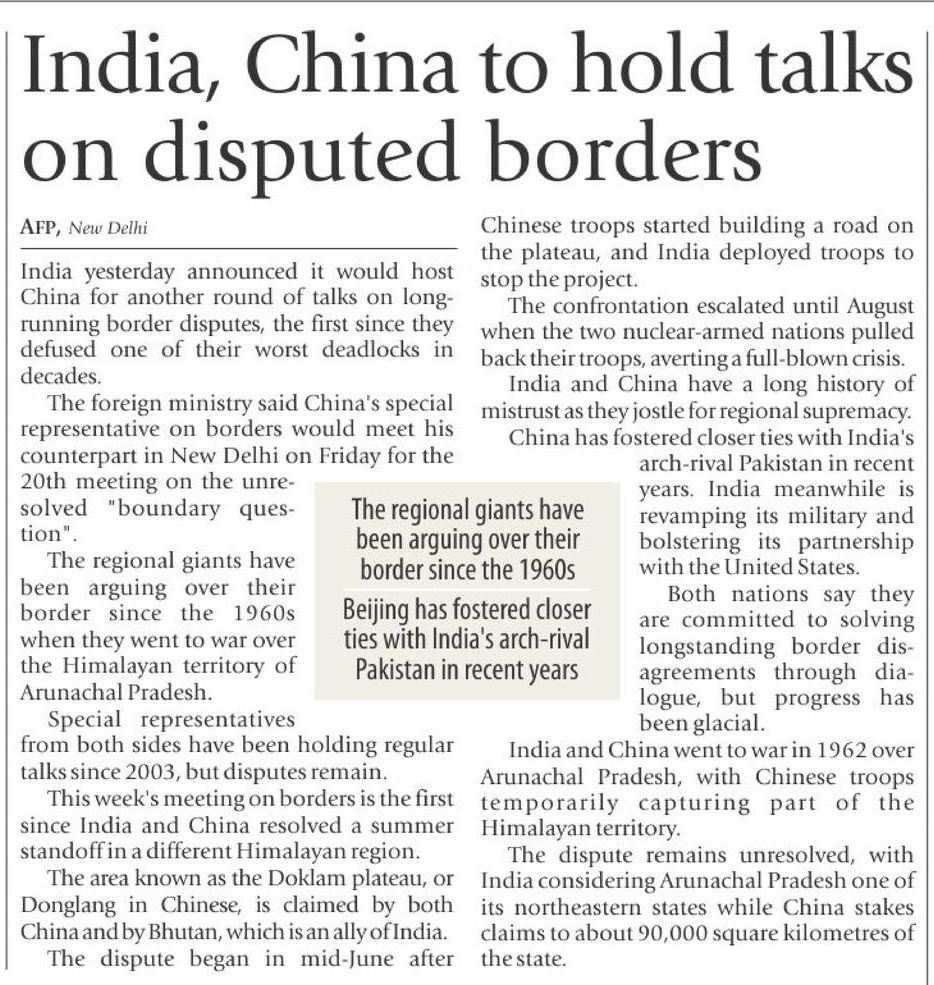 India, China to hold talks on disputed borders

AFP, New Delhi

India yesterday announced it would host China for another round of talks on long-running border disputes, the first since they defused one of their worst deadlocks in decades.

The foreign ministry said China's special representative on borders would meet his counterpart in New Delhi on Friday for the 20th meeting on the unresolved "boundary question".

The regional giants have been arguing over their border since the 1960s when they went to war over the Himalayan territory of Arunachal Pradesh.

Special representatives from both sides have been holding regular talks since 2003, but disputes remain.

This week's meeting on borders is the first since India and China resolved a summer standoff in a different Himalayan region.

The area known as the Doklam plateau, or Donglang in Chinese, is claimed by both China and by Bhutan, which is an ally of India.

The dispute began in mid-June after Chinese troops started building a road on the plateau, and India deployed troops to stop the project.

The confrontation escalated until August when the two nuclear-armed nations pulled back their troops, averting a full-blown crisis.

India and China have a long history of mistrust as they jostle for regional supremacy.

China has fostered closer ties with India's arch-rival Pakistan in recent years. India meanwhile is revamping its military and bolstering its partnership with the United States.

Both nations say they are committed to solving longstanding border disagreements through dialogue, but progress has been glacial.

India and China went to war in 1962 over Arunachal Pradesh, with Chinese troops temporarily capturing part of the Himalayan territory.

The dispute remains unresolved, with India considering Arunachal Pradesh one of its northeastern states while China stakes claims to about 90,000 square kilometres of the state.

The regional giants have been arguing over their border since the 1960s

Beijing has fostered closer ties with India's arch-rival Pakistan in recent years